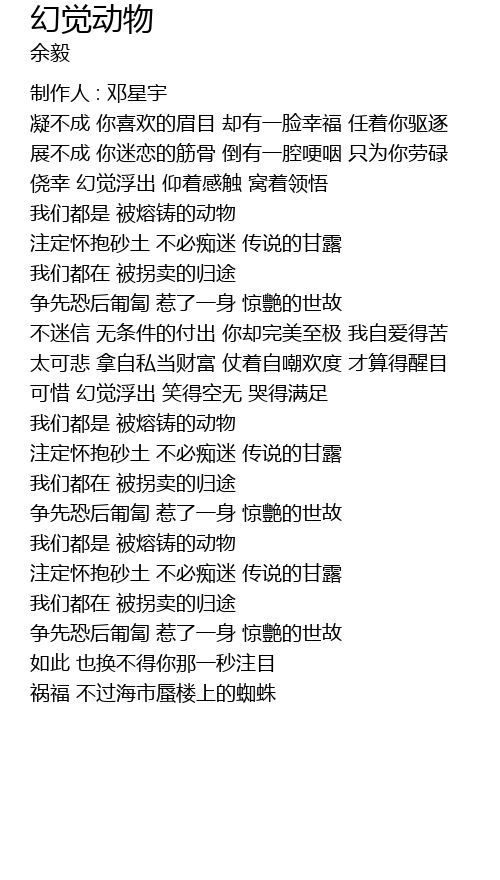 幻觉动物
余毅

制作人 : 邓星宇
凝不成 你喜欢的眉目 却有一脸幸福 任着你驱逐
展不成 你迷恋的筋骨 倒有一腔哽咽 只为你劳碌
侥幸 幻觉浮出 仰着感触 窝着领悟
我们都是 被熔铸的动物
注定怀抱砂土 不必痴迷 传说的甘露
我们都在 被拐卖的归途
争先恐后匍匐 惹了一身 惊艷的世故
不迷信 无条件的付出 你却完美至极 我自爱得苦
太可悲 拿自私当财富 仗着自嘲欢度 才算得醒目
可惜 幻觉浮出 笑得空无 哭得满足
我们都是 被熔铸的动物
注定怀抱砂土 不必痴迷 传说的甘露
我们都在 被拐卖的归途
争先恐后匍匐 惹了一身 惊艷的世故
我们都是 被熔铸的动物
注定怀抱砂土 不必痴迷 传说的甘露
我们都在 被拐卖的归途
争先恐后匍匐 惹了一身 惊艷的世故
如此 也换不得你那一秒注目
祸福 不过海市蜃楼上的蜘蛛